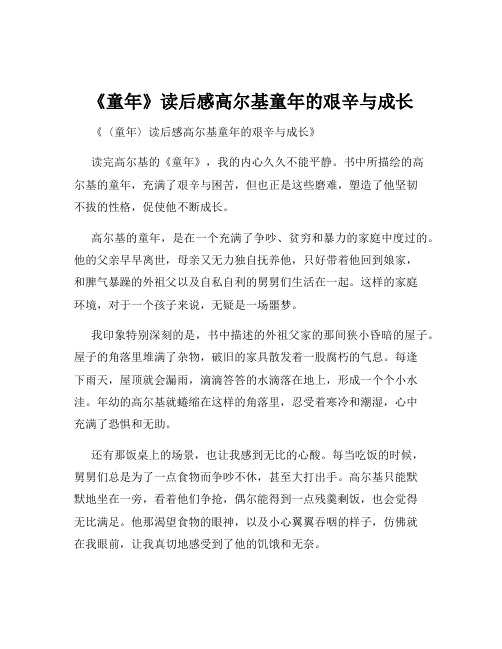 《童年》读后感高尔基童年的艰辛与成长

《〈童年〉读后感高尔基童年的艰辛与成长》

读完高尔基的《童年》，我的内心久久不能平静。书中所描绘的高尔基的童年，充满了艰辛与困苦，但也正是这些磨难，塑造了他坚韧不拔的性格，促使他不断成长。

高尔基的童年，是在一个充满了争吵、贫穷和暴力的家庭中度过的。他的父亲早早离世，母亲又无力独自抚养他，只好带着他回到娘家，和脾气暴躁的外祖父以及自私自利的舅舅们生活在一起。这样的家庭环境，对于一个孩子来说，无疑是一场噩梦。

我印象特别深刻的是，书中描述的外祖父家的那间狭小昏暗的屋子。屋子的角落里堆满了杂物，破旧的家具散发着一股腐朽的气息。每逢下雨天，屋顶就会漏雨，滴滴答答的水滴落在地上，形成一个个小水洼。年幼的高尔基就蜷缩在这样的角落里，忍受着寒冷和潮湿，心中充满了恐惧和无助。

还有那饭桌上的场景，也让我感到无比的心酸。每当吃饭的时候，舅舅们总是为了一点食物而争吵不休，甚至大打出手。高尔基只能默默地坐在一旁，看着他们争抢，偶尔能得到一点残羹剩饭，也会觉得无比满足。他那渴望食物的眼神，以及小心翼翼吞咽的样子，仿佛就在我眼前，让我真切地感受到了他的饥饿和无奈。